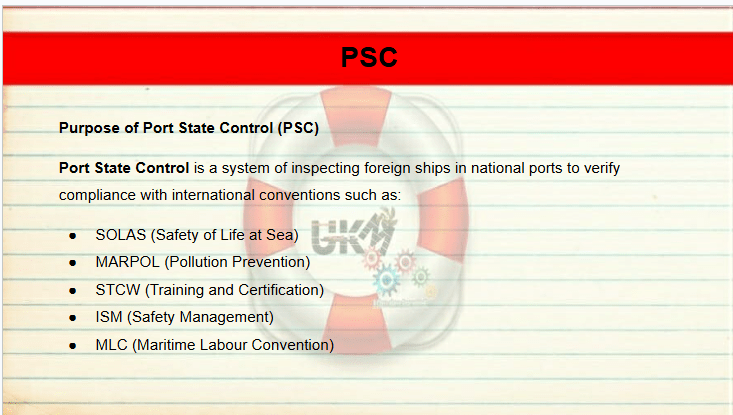 PSC

Purpose of Port State Control (PSC)

Port State Control is a system of inspecting foreign ships in national ports to verify compliance with international conventions such as:

• SOLAS (Safety of Life at Sea)
• MARPOL (Pollution Prevention)
• STCW (Training and Certification)
• ISM (Safety Management)
• MLC (Maritime Labour Convention)

UKM